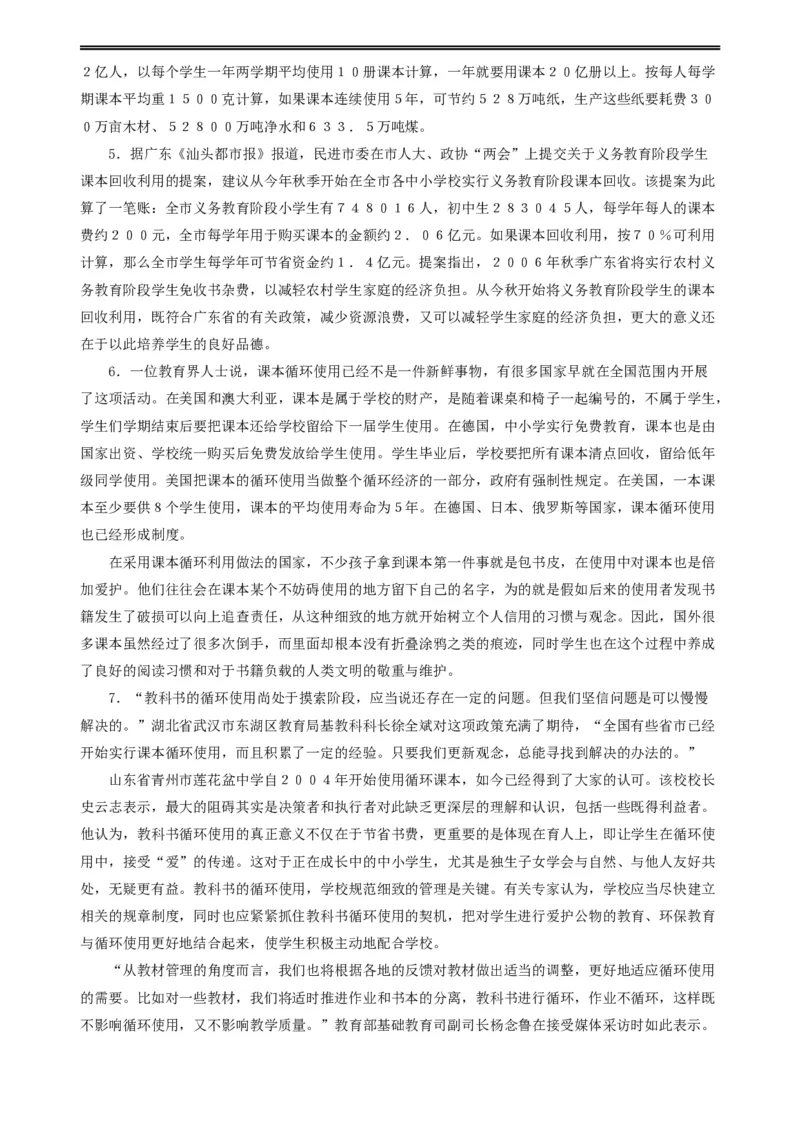 2亿人，以每个学生一年两学期平均使用10册课本计算，一年就要用课本20亿册以上。按每人每学期课本平均重1500克计算，如果课本连续使用5年，可节约528万吨纸，生产这些纸要耗费300万亩木材、52800万吨净水和633．5万吨煤。

5．据广东《汕头都市报》报道，民进市委在市人大、政协“两会”上提交关于义务教育阶段学生课本回收利用的提案，建议从今年秋季开始在全市各中小学校实行义务教育阶段课本回收。该提案为此算了一笔账：全市义务教育阶段小学生有748016人，初中生283045人，每学年每人的课本费约200元，全市每学年用于购买课本的金额约2．06亿元。如果课本回收利用，按70％可利用计算，那么全市学生每学年可节省资金约1．4亿元。提案指出，2006年秋季广东省将实行农村义务教育阶段学生免收书杂费，以减轻农村学生家庭的经济负担。从今秋开始将义务教育阶段学生的课本回收利用，既符合广东省的有关政策，减少资源浪费，又可以减轻学生家庭的经济负担，更大的意义还在于以此培养学生的良好品德。

6．一位教育界人士说，课本循环使用已经不是一件新鲜事物，有很多国家早就在全国范围内开展了这项活动。在美国和澳大利亚，课本是属于学校的财产，是随着课桌和椅子一起编号的，不属于学生，学生们学期结束后要把课本还给学校留给下一届学生使用。在德国，中小学实行免费教育，课本也是由国家出资、学校统一购买后免费发放给学生使用。学生毕业后，学校要把所有课本清点回收，留给低年级同学使用。美国把课本的循环使用当做整个循环经济的一部分，政府有强制性规定。在美国，一本课本至少要供8个学生使用，课本的平均使用寿命为5年。在德国、日本、俄罗斯等国家，课本循环使用也已经形成制度。

在采用课本循环利用做法的国家，不少孩子拿到课本第一件事就是包书皮，在使用中对课本也是倍加爱护。他们往往会在课本某个不妨碍使用的地方留下自己的名字，为的就是假如后来的使用者发现书籍发生了破损可以向上追查责任，从这种细致的地方就开始树立个人信用的习惯与观念。因此，国外很多课本虽然经过了很多次倒手，而里面却根本没有折叠涂鸦之类的痕迹，同时学生也在这个过程中养成了良好的阅读习惯和对于书籍负载的人类文明的敬重与维护。

7．“教科书的循环使用尚处于摸索阶段，应当说还存在一定的问题。但我们坚信问题是可以慢慢解决的。”湖北省武汉市东湖区教育局基教科科长徐全斌对这项政策充满了期待，“全国有些省市已经开始实行课本循环使用，而且积累了一定的经验。只要我们更新观念，总能寻找到解决的办法的。”

山东省青州市莲花盆中学自2004年开始使用循环课本，如今已经得到了大家的认可。该校校长史云志表示，最大的阻碍其实是决策者和执行者对此缺乏更深层的理解和认识，包括一些既得利益者。他认为，教科书循环使用的真正意义不仅在于节省书费，更重要的是体现在育人上，即让学生在循环使用中，接受“爱”的传递。这对于正在成长中的中小学生，尤其是独生子女学会与自然、与他人友好共处，无疑更有益。教科书的循环使用，学校规范细致的管理是关键。有关专家认为，学校应当尽快建立相关的规章制度，同时也应紧紧抓住教科书循环使用的契机，把对学生进行爱护公物的教育、环保教育与循环使用更好地结合起来，使学生积极主动地配合学校。

“从教材管理的角度而言，我们也将根据各地的反馈对教材做出适当的调整，更好地适应循环使用的需要。比如对一些教材，我们将适时推进作业和书本的分离，教科书进行循环，作业不循环，这样既不影响循环使用，又不影响教学质量。”教育部基础教育司副司长杨念鲁在接受媒体采访时如此表示。